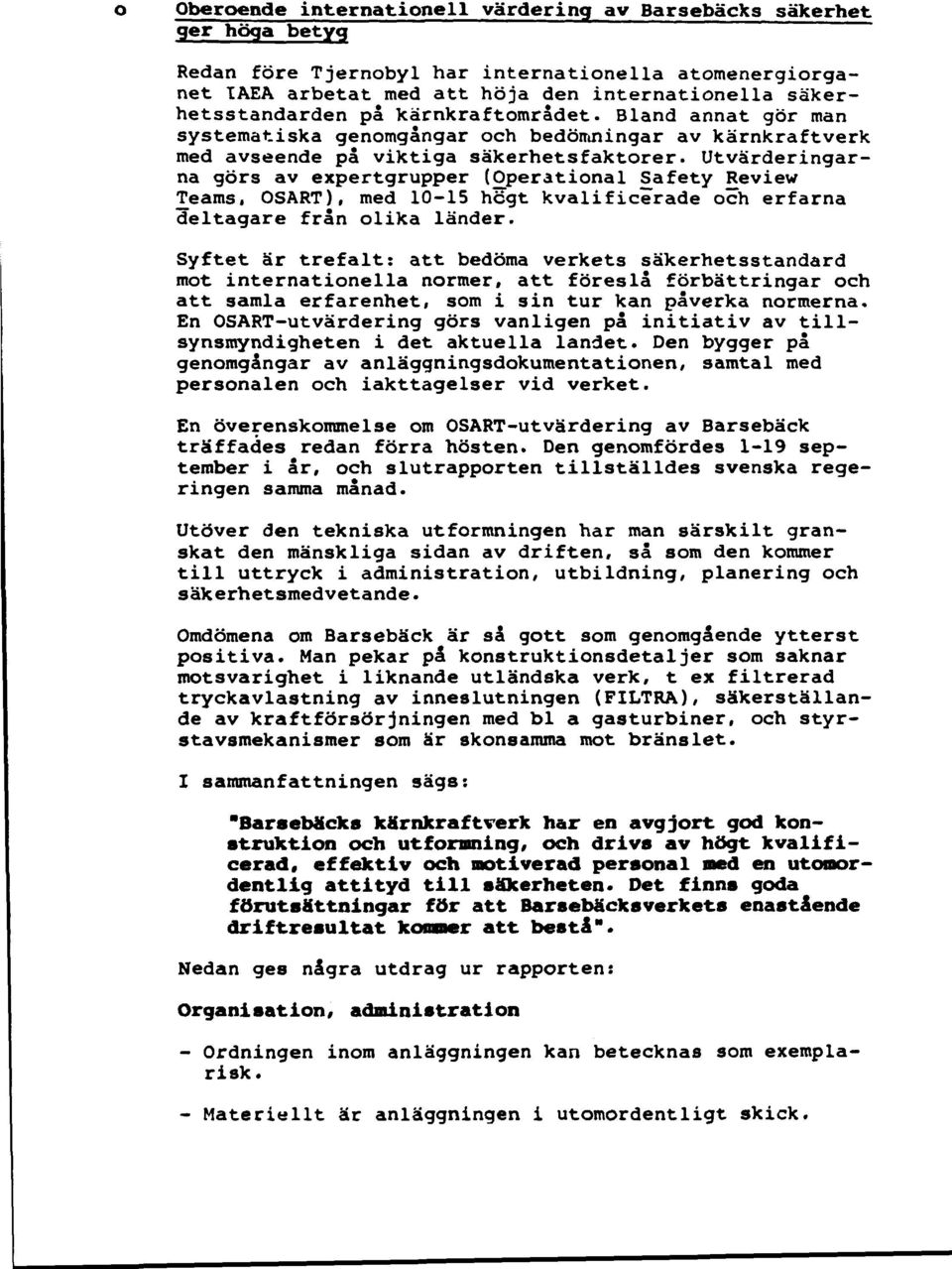 o Oberoende internationell värdering av Barsebäcks säkerhet ger höga betyg

Redan före Tjernobyl har internationella atomenergiorganet IAEA arbetat med att höja den internationella säkerhetsstandarden på kärnkraftområdet. Bland annat gör man systematiska genomgångar och bedömningar av kärnkraftverk med avseende på viktiga säkerhetsfaktorer. Utvärderingarna görs av expertgrupper (Operational Safety Review Teams, OSART), med 10-15 högt kvalificerade och erfarna deltagare från olika länder.

Syftet är trefalt: att bedöma verkets säkerhetsstandard mot internationella normer, att föreslå förbättringar och att samla erfarenhet, som i sin tur kan påverka normerna. En OSART-utvärdering görs vanligen på initiativ av tillsynsmyndigheten i det aktuella landet. Den bygger på genomgångar av anläggningsdokumentationen, samtal med personalen och iakttagelser vid verket.

En överenskommelse om OSART-utvärdering av Barsebäck träffades redan förra hösten. Den genomfördes 1-19 september i år, och slutrapporten tillställdes svenska regeringen samma månad.

Utöver den tekniska utformningen har man särskilt granskat den mänskliga sidan av driften, så som den kommer till uttryck i administration, utbildning, planering och säkerhetsmedvetande.

Omdömena om Barsebäck är så gott som genomgående ytterst positiva. Man pekar på konstruktionsdetaljer som saknar motsvarighet i liknande utländska verk, t ex filtrerad tryckavlastning av inneslutningen (FILTRA), säkerställande av kraftförsörjningen med bl a gasturbiner, och styrstavsmekanismer som är skonsamma mot bränslet.

I sammanfattningen sägs:

"Barsebäcks kärnkraftverk har en avgjort god konstruktion och utformning, och drivs av högt kvalificerad, effektiv och motiverad personal med en utomordentlig attityd till säkerheten. Det finns goda förutsättningar för att Barsebäcksverkets enastående driftresultat kommer att bestå".

Nedan ges några utdrag ur rapporten:

Organisation, administration

- Ordningen inom anläggningen kan betecknas som exemplarisk.

- Materiellt är anläggningen i utomordentligt skick.